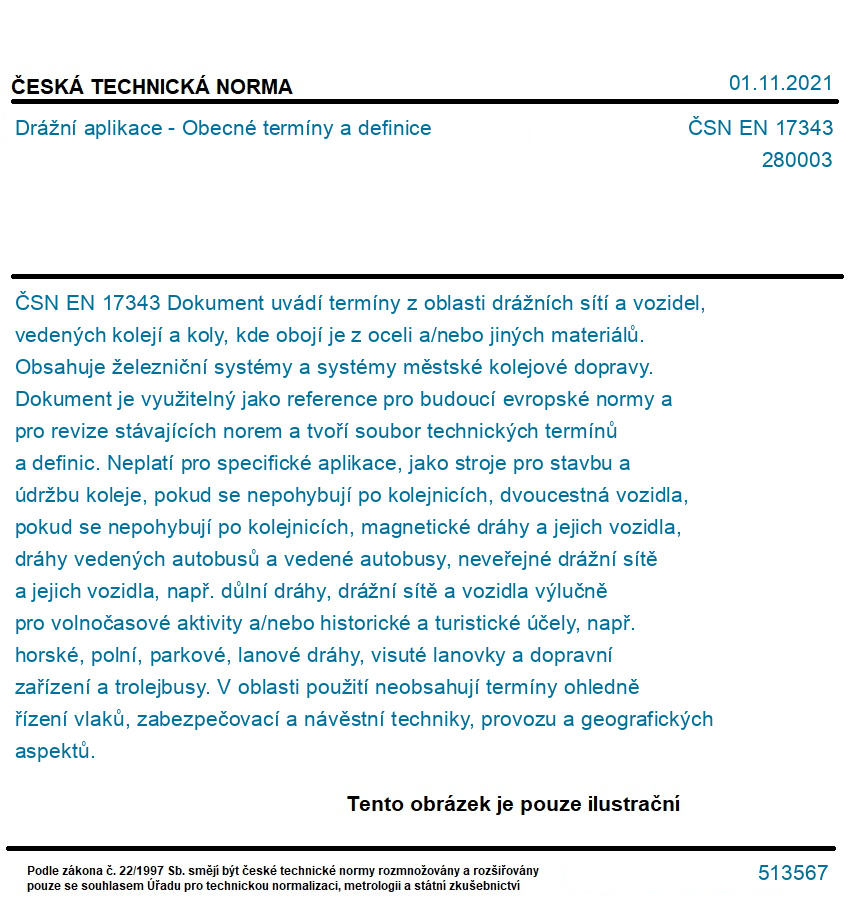 ČESKÁ TECHNICKÁ NORMA
01.11.2021

Drážní aplikace - Obecné termíny a definice
ČSN EN 17343
280003

ČSN EN 17343 Dokument uvádí termíny z oblasti drážních sítí a vozidel, vedených kolejí a koly, kde obojí je z oceli a/nebo jiných materiálů. Obsahuje železniční systémy a systémy městské kolejové dopravy. Dokument je využitelný jako reference pro budoucí evropské normy a pro revize stávajících norem a tvoří soubor technických termínů a definic. Neplatí pro specifické aplikace, jako stroje pro stavbu a údržbu koleje, pokud se nepohybují po kolejnicích, dvoucestná vozidla, pokud se nepohybují po kolejnicích, magnetické dráhy a jejich vozidla, dráhy vedených autobusů a vedené autobusy, neveřejné drážní sítě a jejich vozidla, např. důlní dráhy, drážní sítě a vozidla výlučně pro volnočasové aktivity a/nebo historické a turistické účely, např. horské, polní, parkové, lanové dráhy, visuté lanovky a dopravní zařízení a trolejbusy. V oblasti použití neobsahují termíny ohledně řízení vlaků, zabezpečovací a návěstní techniky, provozu a geografických aspektů.

Tento obrázek je pouze ilustrační

Podle zákona č. 22/1997 Sb. smějí být české technické normy rozmnožovány a rozšiřovány pouze se souhlasem Úřadu pro technickou normalizaci, metrologii a státní zkušebnictví
513567